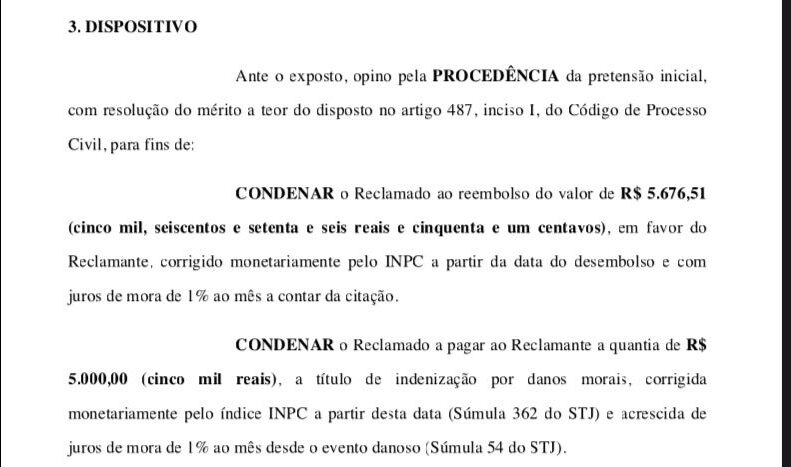 3. DISPOSITIVO

Ante o exposto, opino pela PROCEDÊNCIA da pretensão inicial, com resolução do mérito a teor do disposto no artigo 487, inciso I, do Código de Processo Civil, para fins de:

CONDENAR o Reclamado ao reembolso do valor de R$ 5.676,51 (cinco mil, seiscentos e setenta e seis reais e cinquenta e um centavos), em favor do Reclamante, corrigido monetariamente pelo INPC a partir da data do desembolso e com juros de mora de 1% ao mês a contar da citação.

CONDENAR o Reclamado a pagar ao Reclamante a quantia de R$ 5.000,00 (cinco mil reais), a título de indenização por danos morais, corrigida monetariamente pelo índice INPC a partir desta data (Súmula 362 do STJ) e acrescida de juros de mora de 1% ao mês desde o evento danoso (Súmula 54 do STJ).